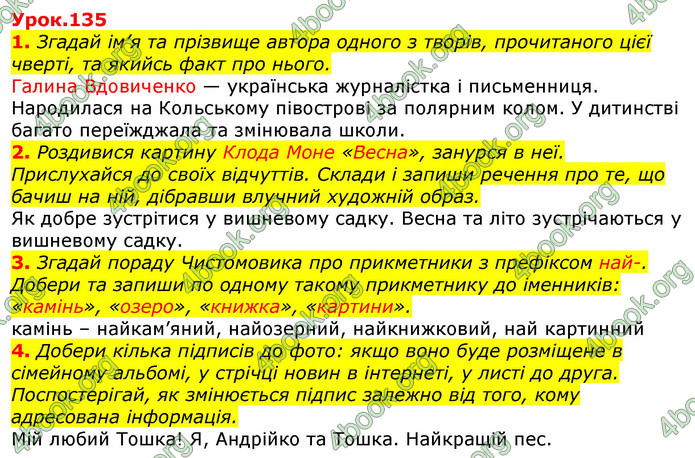 Урок.135
1. Згадай ім'я та прізвище автора одного з творів, прочитаного цієї чверті, та якийсь факт про нього.
Галина Вдовиченко — українська журналістка і письменниця. Народилася на Кольському півострові за полярним колом. У дитинстві багато переїжджала та змінювала школи.
2. Роздивися картину Клода Моне «Весна», занурся в неї. Прислухайся до своїх відчуттів. Склади і запиши речення про те, що бачиш на ній, дібравши влучний художній образ.
Як добре зустрітися у вишневому садку. Весна та літо зустрічаються у вишневому садку.
3. Згадай пораду Чистомовика про прикметники з префіксом най-. Добери та запиши по одному такому прикметнику до іменників: «камінь», «озеро», «книжка», «картини».
камінь – найкам'яний, найозерний, найкнижковий, най картинний
4. Добери кілька підписів до фото: якщо воно буде розміщене в сімейному альбомі, у стрічці новин в інтернеті, у листі до друга. Поспостерігай, як змінюється підпис залежно від того, кому адресована інформація.
Мій любий Тошка! Я, Андрійко та Тошка. Найкращій пес.
4book.org